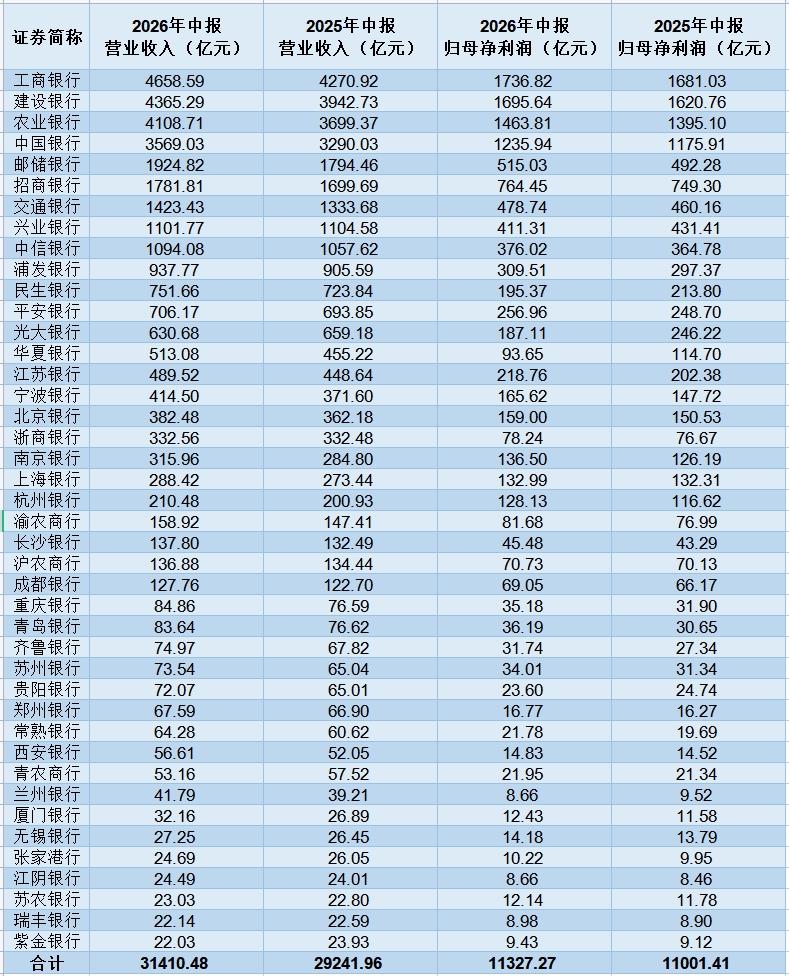 | 证券简称 | 2026年中报 营业收入（亿元） | 2025年中报 营业收入（亿元） | 2026年中报 归母净利润（亿元） | 2025年中报 归母净利润（亿元） |
|---|---|---|---|---|
| 工商银行 | 4658.59 | 4270.92 | 1736.82 | 1681.03 |
| 建设银行 | 4365.29 | 3942.73 | 1695.64 | 1620.76 |
| 农业银行 | 4108.71 | 3699.37 | 1463.81 | 1395.10 |
| 中国银行 | 3569.03 | 3290.03 | 1235.94 | 1175.91 |
| 邮储银行 | 1924.82 | 1794.46 | 515.03 | 492.28 |
| 招商银行 | 1781.81 | 1699.69 | 764.45 | 749.30 |
| 交通银行 | 1423.43 | 1333.68 | 478.74 | 460.16 |
| 兴业银行 | 1101.77 | 1104.58 | 411.31 | 431.41 |
| 中信银行 | 1094.08 | 1057.62 | 376.02 | 364.78 |
| 浦发银行 | 937.77 | 905.59 | 309.51 | 297.37 |
| 民生银行 | 751.66 | 723.84 | 195.37 | 213.80 |
| 平安银行 | 706.17 | 693.85 | 256.96 | 248.70 |
| 光大银行 | 630.68 | 659.18 | 187.11 | 246.22 |
| 华夏银行 | 513.08 | 455.22 | 93.65 | 114.70 |
| 江苏银行 | 489.52 | 448.64 | 218.76 | 202.38 |
| 宁波银行 | 414.50 | 371.60 | 165.62 | 147.72 |
| 北京银行 | 382.48 | 362.18 | 159.00 | 150.53 |
| 浙商银行 | 332.56 | 332.48 | 78.24 | 76.67 |
| 南京银行 | 315.96 | 284.80 | 136.50 | 126.19 |
| 上海银行 | 288.42 | 273.44 | 132.99 | 132.31 |
| 杭州银行 | 210.48 | 200.93 | 128.13 | 116.62 |
| 渝农商行 | 158.92 | 147.41 | 81.68 | 76.99 |
| 长沙银行 | 137.80 | 132.49 | 45.48 | 43.29 |
| 沪农商行 | 136.88 | 134.44 | 70.73 | 70.13 |
| 成都银行 | 127.76 | 122.70 | 69.05 | 66.17 |
| 重庆银行 | 84.86 | 76.59 | 35.18 | 31.90 |
| 青岛银行 | 83.64 | 76.62 | 36.19 | 30.65 |
| 齐鲁银行 | 74.97 | 67.82 | 31.74 | 27.34 |
| 苏州银行 | 73.54 | 65.04 | 34.01 | 31.34 |
| 贵阳银行 | 72.07 | 65.01 | 23.60 | 24.74 |
| 郑州银行 | 67.59 | 66.90 | 16.77 | 16.27 |
| 常熟银行 | 64.28 | 60.62 | 21.78 | 19.69 |
| 西安银行 | 56.61 | 52.05 | 14.83 | 14.52 |
| 青农商行 | 53.16 | 57.52 | 21.95 | 21.34 |
| 兰州银行 | 41.79 | 39.21 | 8.66 | 9.52 |
| 厦门银行 | 32.16 | 26.89 | 12.43 | 11.58 |
| 无锡银行 | 27.25 | 26.45 | 14.18 | 13.79 |
| 张家港行 | 24.69 | 26.05 | 10.22 | 9.95 |
| 江阴银行 | 24.49 | 24.01 | 8.66 | 8.46 |
| 苏农银行 | 23.03 | 22.80 | 12.14 | 11.78 |
| 瑞丰银行 | 22.14 | 22.59 | 8.98 | 8.90 |
| 紫金银行 | 22.03 | 23.93 | 9.43 | 9.12 |
| 合计 | 31410.48 | 29241.96 | 11327.27 | 11001.41 |